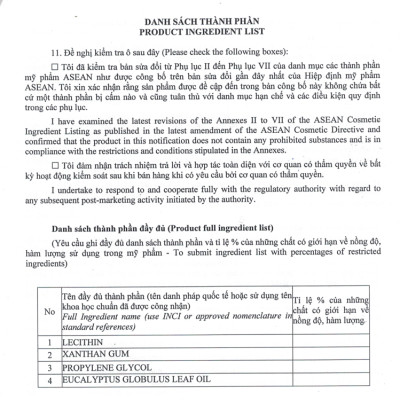 DANH SÁCH THÀNH PHẦN
PRODUCT INGREDIENT LIST

11. Đề nghị kiểm tra ô sau đây (Please check the following boxes):

☐ Tôi đã kiểm tra bản sửa đổi từ Phụ lục II đến Phụ lục VII của danh mục các thành phần mỹ phẩm ASEAN như được công bố trên bản sửa đổi gần đây nhất của Hiệp định mỹ phẩm ASEAN. Tôi xin xác nhận rằng sản phẩm được đề cập đến trong bản công bố này không chứa bất cứ một thành phần bị cấm nào và cũng tuân thủ với danh mục hạn chế và các điều kiện quy định trong các phụ lục.

I have examined the latest revisions of the Annexes II to VII of the ASEAN Cosmetic Ingredient Listing as published in the latest amendment of the ASEAN Cosmetic Directive and confirmed that the product in this notification does not contain any prohibited substances and is in compliance with the restrictions and conditions stipulated in the Annexes.

☐ Tôi đảm nhận trách nhiệm trả lời và hợp tác toàn diện với cơ quan có thẩm quyền về bất kỳ hoạt động kiểm soát sau khi bán hàng khi có yêu cầu bởi cơ quan có thẩm quyền.

I undertake to respond to and cooperate fully with the regulatory authority with regard to any subsequent post-marketing activity initiated by the authority.

Danh sách thành phần đầy đủ (Product full ingredient list)

(Yêu cầu ghi đầy đủ danh sách thành phần và tỉ lệ % của những chất có giới hạn về nồng độ, hàm lượng sử dụng trong mỹ phẩm - To submit ingredient list with percentages of restricted ingredients)

| No | Tên đầy đủ thành phần (tên danh pháp quốc tế hoặc sử dụng tên khoa học chuẩn đã được công nhận) Full Ingredient name (use INCI or approved nomenclature in standard references) | Tỉ lệ % của những chất có giới hạn về nồng độ, hàm lượng |
|---|---|---|
| 1 | LECITHIN | |
| 2 | XANTHAN GUM | |
| 3 | PROPYLENE GLYCOL | |
| 4 | EUCALYPTUS GLOBULUS LEAF OIL | |